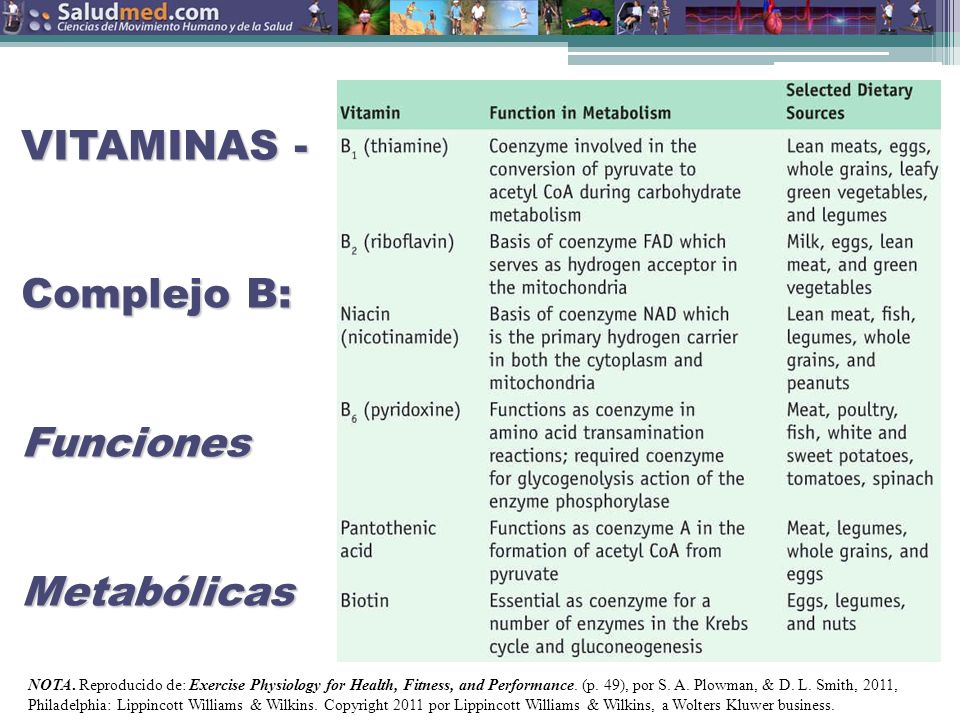 Saludmed.com
Ciencias del Movimiento Humano y de la Salud

VITAMINAS -

Complejo B:

Funciones

Metabólicas

| Vitamin | Function in Metabolism | Selected Dietary Sources |
|---|---|---|
| $B_1$ (thiamine) | Coenzyme involved in the conversion of pyruvate to acetyl CoA during carbohydrate metabolism | Lean meats, eggs, whole grains, leafy green vegetables, and legumes |
| $B_2$ (riboflavin) | Basis of coenzyme FAD which serves as hydrogen acceptor in the mitochondria | Milk, eggs, lean meat, and green vegetables |
| Niacin (nicotinamide) | Basis of coenzyme NAD which is the primary hydrogen carrier in both the cytoplasm and mitochondria | Lean meat, fish, legumes, whole grains, and peanuts |
| $B_6$ (pyridoxine) | Functions as coenzyme in amino acid transamination reactions; required coenzyme for glycogenolysis action of the enzyme phosphorylase | Meat, poultry, fish, white and sweet potatoes, tomatoes, spinach |
| Pantothenic acid | Functions as coenzyme A in the formation of acetyl CoA from pyruvate | Meat, legumes, whole grains, and eggs |
| Biotin | Essential as coenzyme for a number of enzymes in the Krebs cycle and gluconeogenesis | Eggs, legumes, and nuts |

NOTA. Reproducido de: Exercise Physiology for Health, Fitness, and Performance. (p. 49), por S. A. Plowman, & D. L. Smith, 2011, Philadelphia: Lippincott Williams & Wilkins. Copyright 2011 por Lippincott Williams & Wilkins, a Wolters Kluwer business.